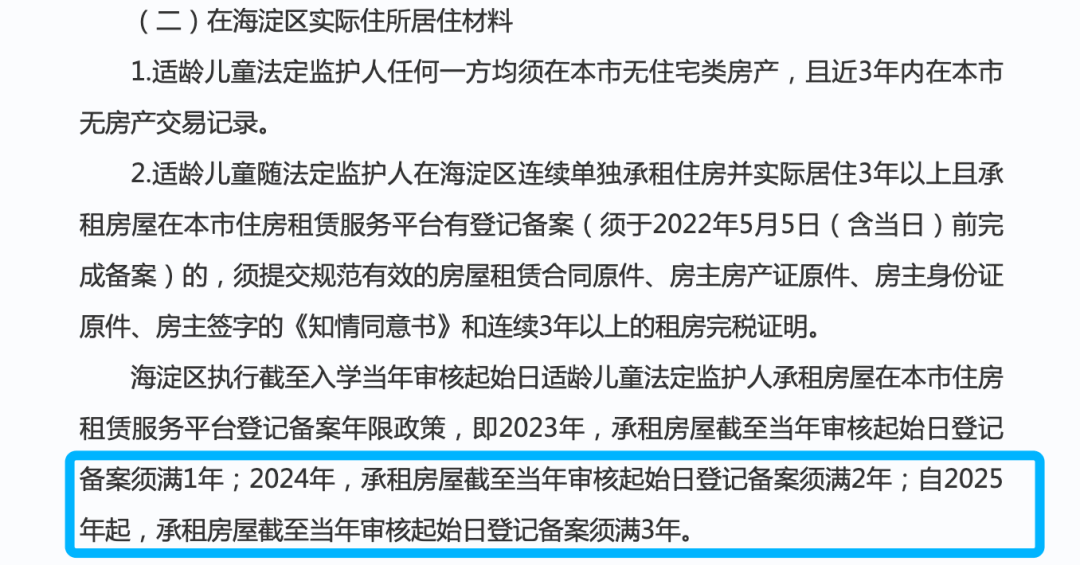 （二）在海淀区实际住所居住材料

1.适龄儿童法定监护人任何一方均须在本市无住宅类房产，且近3年内在本市无房产交易记录。

2.适龄儿童随法定监护人在海淀区连续单独承租住房并实际居住3年以上且承租房屋在本市住房租赁服务平台有登记备案（须于2022年5月5日（含当日）前完成备案）的，须提交规范有效的房屋租赁合同原件、房主房产证原件、房主身份证原件、房主签字的《知情同意书》和连续3年以上的租房完税证明。

海淀区执行截至入学当年审核起始日适龄儿童法定监护人承租房屋在本市住房租赁服务平台登记备案年限政策，即2023年，承租房屋截至当年审核起始日登记备案须满1年；2024年，承租房屋截至当年审核起始日登记备案须满2年；自2025年起，承租房屋截至当年审核起始日登记备案须满3年。